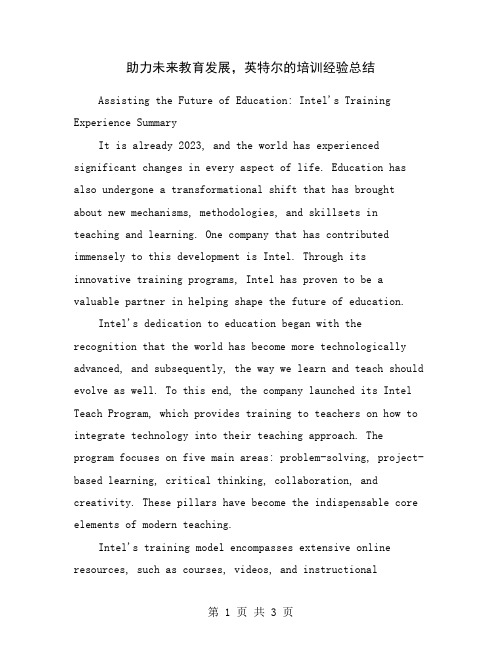 助力未来教育发展，英特尔的培训经验总结

Assisting the Future of Education: Intel's Training Experience Summary

It is already 2023, and the world has experienced significant changes in every aspect of life. Education has also undergone a transformational shift that has brought about new mechanisms, methodologies, and skillsets in teaching and learning. One company that has contributed immensely to this development is Intel. Through its innovative training programs, Intel has proven to be a valuable partner in helping shape the future of education.

Intel's dedication to education began with the recognition that the world has become more technologically advanced, and subsequently, the way we learn and teach should evolve as well. To this end, the company launched its Intel Teach Program, which provides training to teachers on how to integrate technology into their teaching approach. The program focuses on five main areas: problem-solving, project-based learning, critical thinking, collaboration, and creativity. These pillars have become the indispensable core elements of modern teaching.

Intel's training model encompasses extensive online resources, such as courses, videos, and instructional

第 1 页 共 3 页